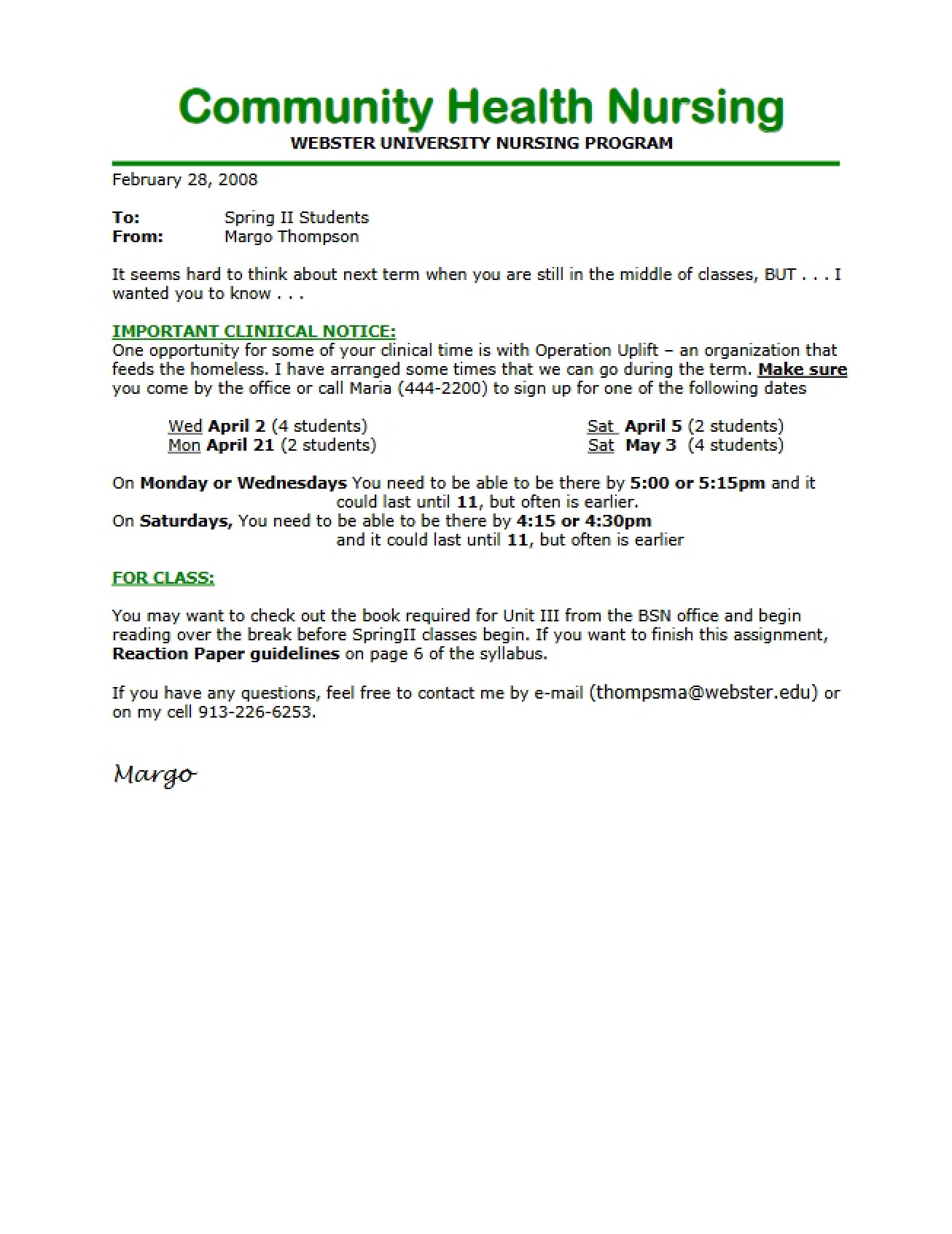 Community Health Nursing
WEBSTER UNIVERSITY NURSING PROGRAM

February 28, 2008

To: Spring II Students
From: Margo Thompson

It seems hard to think about next term when you are still in the middle of classes, BUT . . . I wanted you to know . . .

IMPORTANT CLINIICAL NOTICE:
One opportunity for some of your clinical time is with Operation Uplift – an organization that feeds the homeless. I have arranged some times that we can go during the term. Make sure you come by the office or call Maria (444-2200) to sign up for one of the following dates

Wed April 2 (4 students)
Mon April 21 (2 students)

Sat April 5 (2 students)
Sat May 3 (4 students)

On Monday or Wednesdays You need to be able to be there by 5:00 or 5:15pm and it could last until 11, but often is earlier.
On Saturdays, You need to be able to be there by 4:15 or 4:30pm and it could last until 11, but often is earlier

FOR CLASS:

You may want to check out the book required for Unit III from the BSN office and begin reading over the break before SpringII classes begin. If you want to finish this assignment, Reaction Paper guidelines on page 6 of the syllabus.

If you have any questions, feel free to contact me by e-mail (thompsma@webster.edu) or on my cell 913-226-6253.

Margo